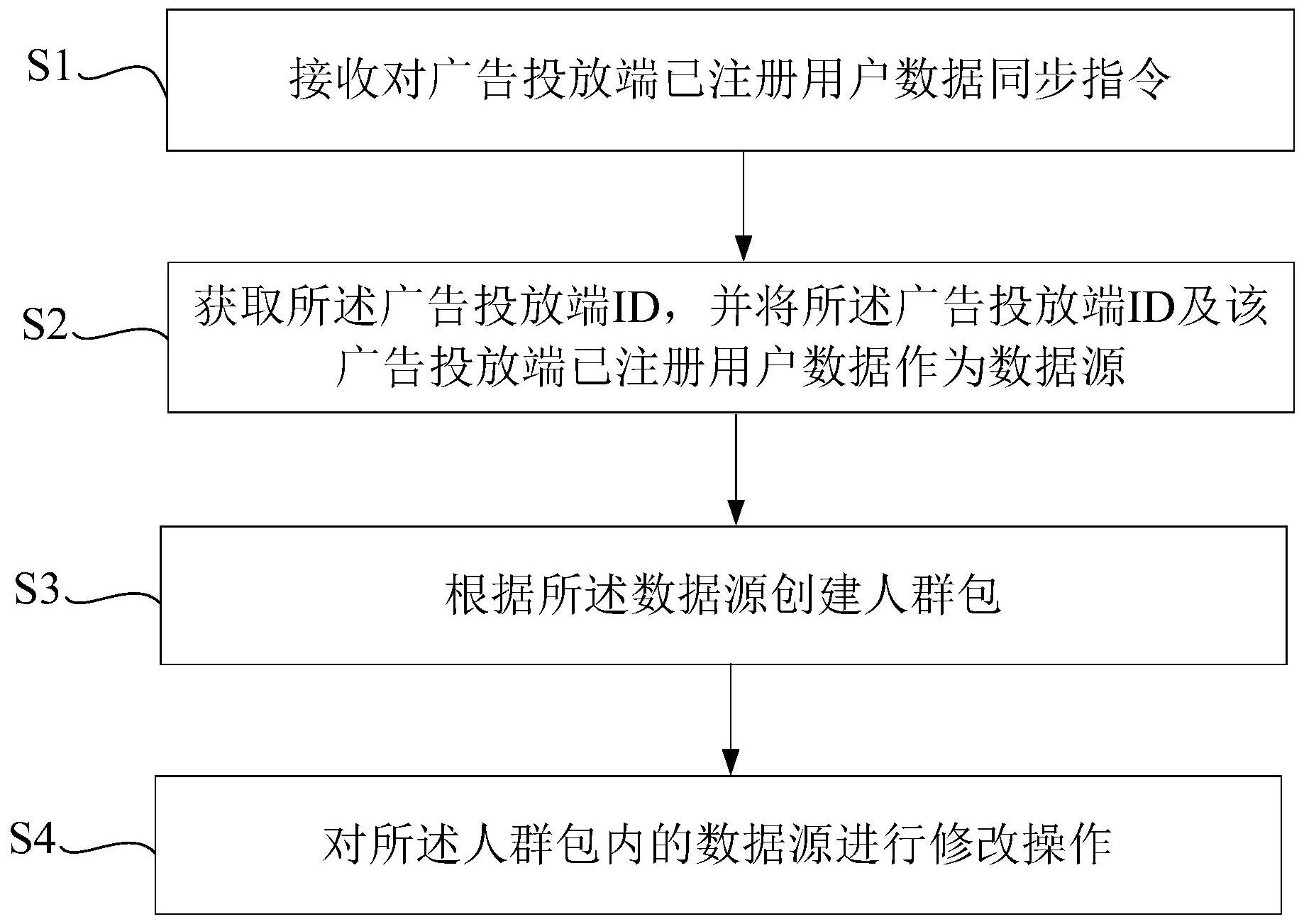 S1
接收对广告投放端已注册用户数据同步指令

S2
获取所述广告投放端ID，并将所述广告投放端ID及该广告投放端已注册用户数据作为数据源

S3
根据所述数据源创建人群包

S4
对所述人群包内的数据源进行修改操作